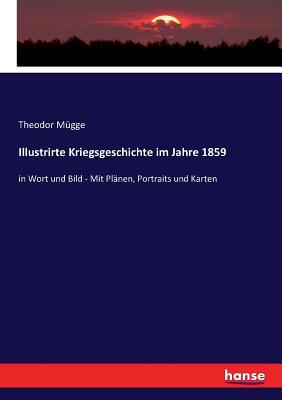 Theodor Mügge

Illustrirte Kriegsgeschichte im Jahre 1859

in Wort und Bild - Mit Plänen, Portraits und Karten

hanse